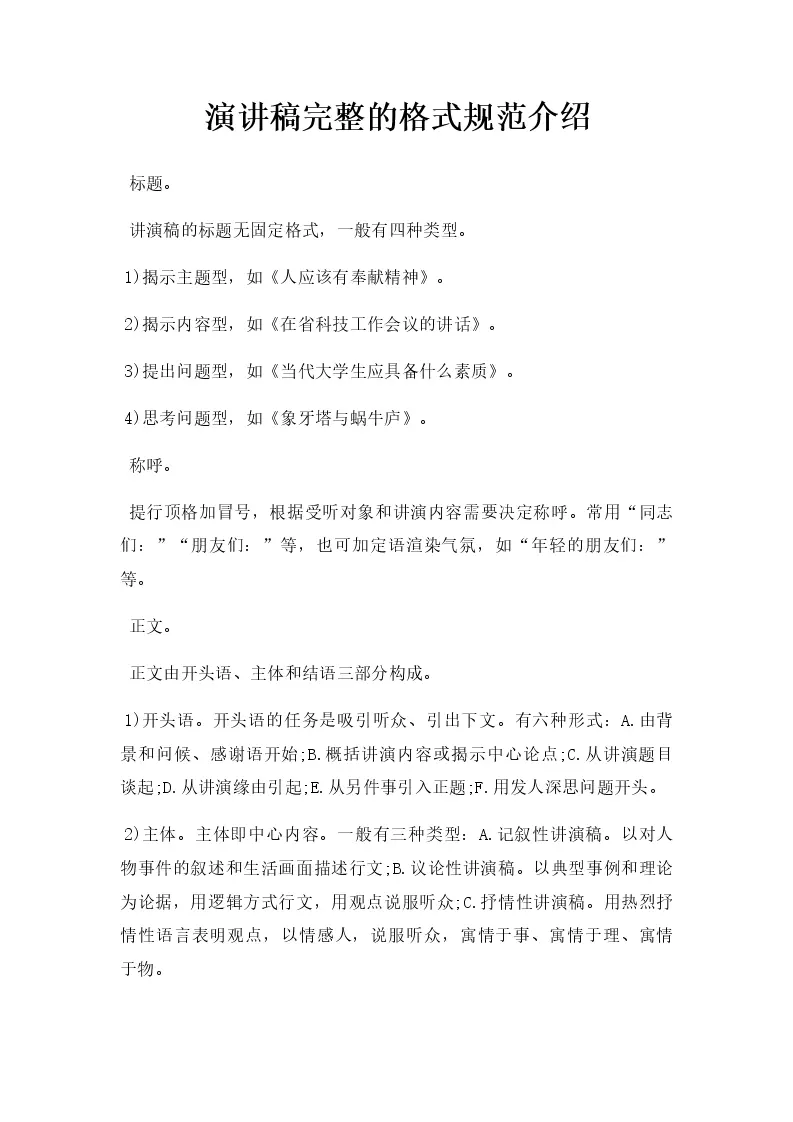 演讲稿完整的格式规范介绍

标题。

讲演稿的标题无固定格式，一般有四种类型。

1)揭示主题型，如《人应该有奉献精神》。

2)揭示内容型，如《在省科技工作会议的讲话》。

3)提出问题型，如《当代大学生应具备什么素质》。

4)思考问题型，如《象牙塔与蜗牛庐》。

称呼。

提行顶格加冒号，根据受听对象和讲演内容需要决定称呼。常用“同志们：”“朋友们：”等，也可加定语渲染气氛，如“年轻的朋友们：”等。

正文。

正文由开头语、主体和结语三部分构成。

1)开头语。开头语的任务是吸引听众、引出下文。有六种形式：A.由背景和问候、感谢语开始;B.概括讲演内容或揭示中心论点;C.从讲演题目谈起;D.从讲演缘由引起;E.从另件事引入正题;F.用发人深思问题开头。

2)主体。主体即中心内容。一般有三种类型：A.记叙性讲演稿。以对人物事件的叙述和生活画面描述行文;B.议论性讲演稿。以典型事例和理论为论据，用逻辑方式行文，用观点说服听众;C.抒情性讲演稿。用热烈抒情性语言表明观点，以情感人，说服听众，寓情于事、寓情于理、寓情于物。